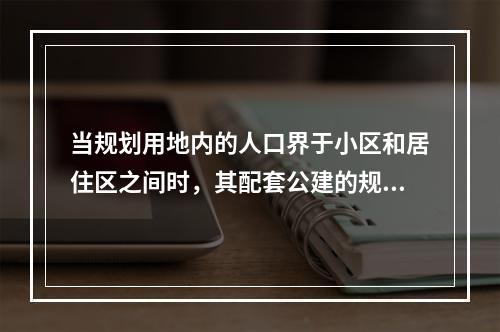 当规划用地内的人口界于小区和居住区之间时，其配套公建的规...